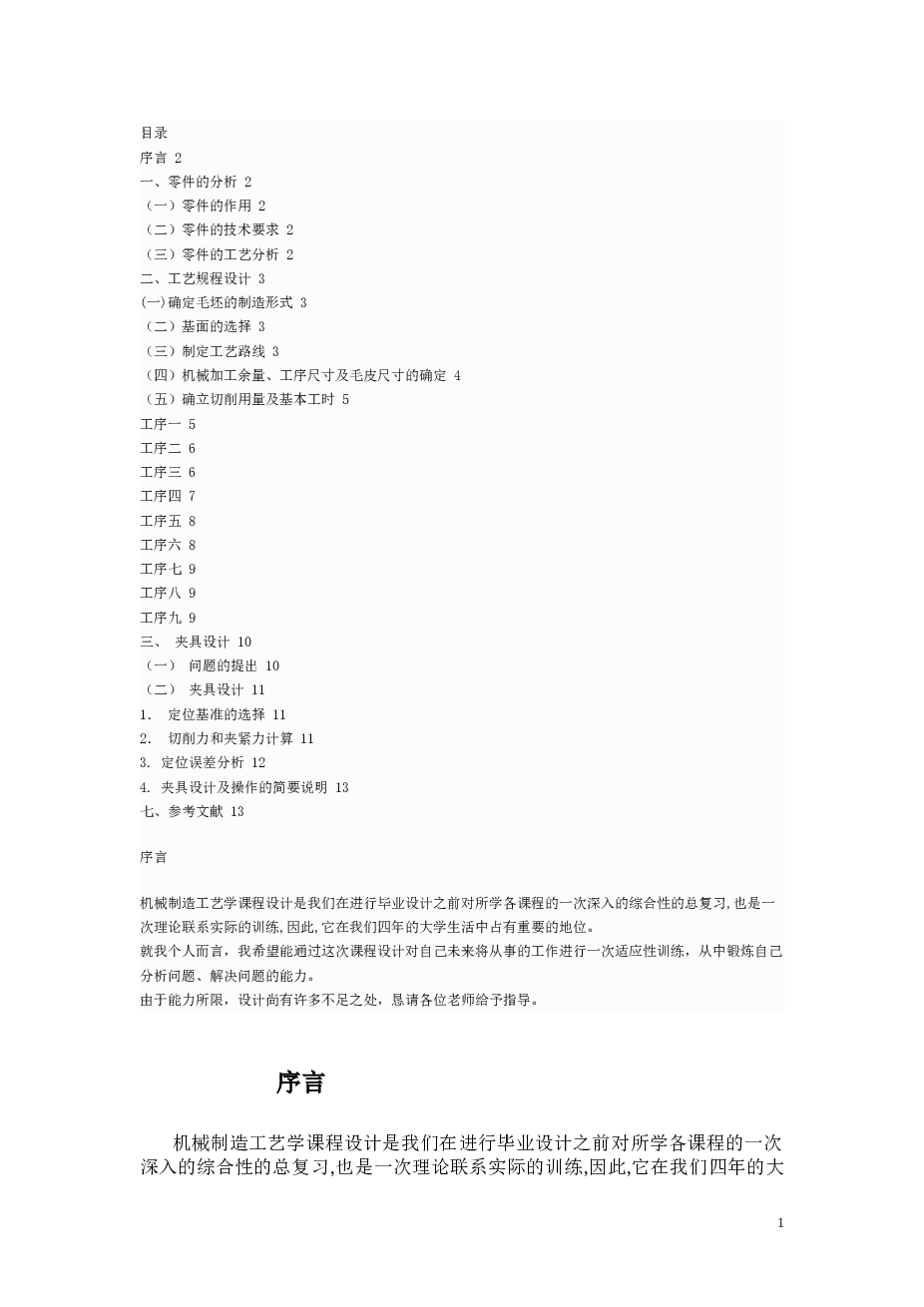 目录
序言 2
一、零件的分析 2
（一）零件的作用 2
（二）零件的技术要求 2
（三）零件的工艺分析 2
二、工艺规程设计 3
(一)确定毛坯的制造形式 3
（二）基面的选择 3
（三）制定工艺路线 3
（四）机械加工余量、工序尺寸及毛皮尺寸的确定 4
（五）确立切削用量及基本工时 5
工序一 5
工序二 6
工序三 6
工序四 7
工序五 8
工序六 8
工序七 9
工序八 9
工序九 9
三、 夹具设计 10
（一） 问题的提出 10
（二） 夹具设计 11
1. 定位基准的选择 11
2. 切削力和夹紧力计算 11
3. 定位误差分析 12
4. 夹具设计及操作的简要说明 13
七、参考文献 13

序言

机械制造工艺学课程设计是我们在进行毕业设计之前对所学各课程的一次深入的综合性的总复习,也是一次理论联系实际的训练,因此,它在我们四年的大学生活中占有重要的地位。
就我个人而言，我希望能通过这次课程设计对自己未来将从事的工作进行一次适应性训练，从中锻炼自己分析问题、解决问题的能力。
由于能力所限，设计尚有许多不足之处，恳请各位老师给予指导。

序言

机械制造工艺学课程设计是我们在进行毕业设计之前对所学各课程的一次深入的综合性的总复习,也是一次理论联系实际的训练,因此,它在我们四年的大

1